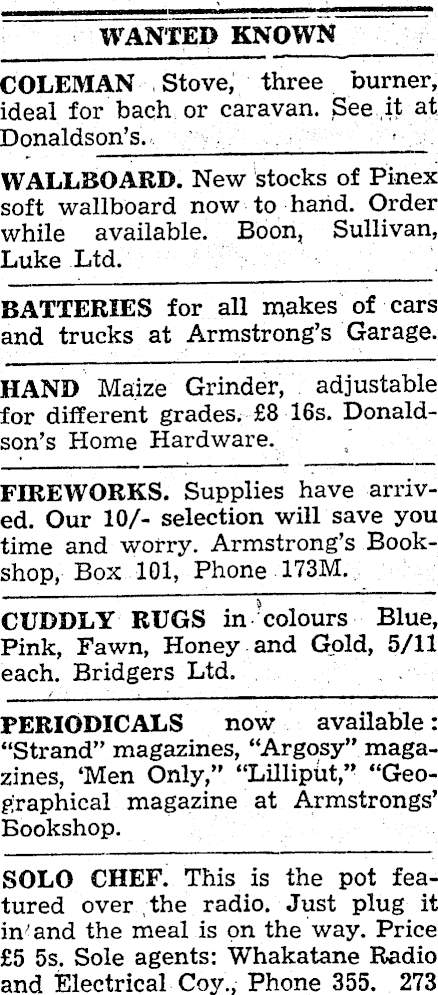 WANTED KNOWN

COLEMAN Stove, three burner, ideal for bach or caravan. See it at Donaldson's.

WALLBOARD. New stocks of Pinex soft wallboard now to hand. Order while available. Boon, Sullivan, Luke Ltd.

BATTERIES for all makes of cars and trucks at Armstrong's Garage.

HAND Maize Grinder, adjustable for different grades. £8 16s. Donaldson's Home Hardware.

FIREWORKS. Supplies have arrived. Our 10/- selection will save you time and worry. Armstrong's Bookshop, Box 101, Phone 173M.

CUDDLY RUGS in colours Blue, Pink, Fawn, Honey and Gold, 5/11 each. Bridgers Ltd.

PERIODICALS now available: "Strand" magazines, "Argosy" magazines, 'Men Only," "Lilliput," "Geographical magazine at Armstrongs' Bookshop.

SOLO CHEF. This is the pot featured over the radio. Just plug it in and the meal is on the way. Price £5 5s. Sole agents: Whakatane Radio and Electrical Coy., Phone 355. 273